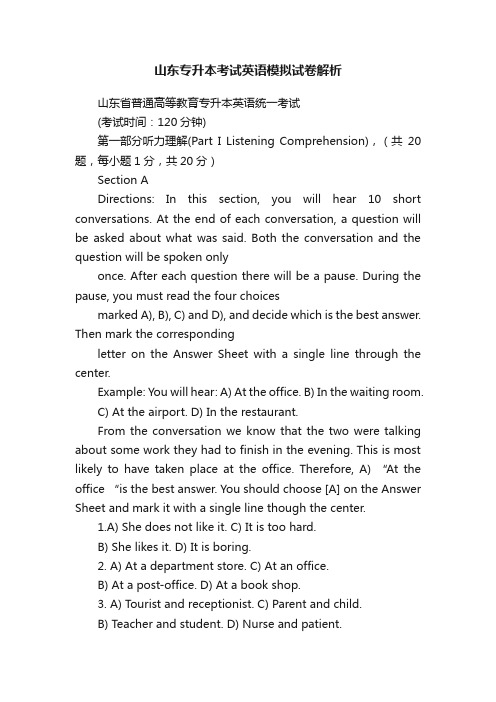 山东专升本考试英语模拟试卷解析

山东省普通高等教育专升本英语统一考试

(考试时间：120 分钟)

第一部分听力理解(Part I Listening Comprehension)，（共 20 题，每小题 1 分，共 20 分）

Section A

Directions: In this section, you will hear 10 short conversations. At the end of each conversation, a question will be asked about what was said. Both the conversation and the question will be spoken only

once. After each question there will be a pause. During the pause, you must read the four choices

marked A), B), C) and D), and decide which is the best answer. Then mark the corresponding

letter on the Answer Sheet with a single line through the center.

Example: You will hear: A) At the office. B) In the waiting room.

C) At the airport. D) In the restaurant.

From the conversation we know that the two were talking about some work they had to finish in the evening. This is most likely to have taken place at the office. Therefore, A) "At the office "is the best answer. You should choose [A] on the Answer Sheet and mark it with a single line though the center.

1.A) She does not like it. C) It is too hard.

B) She likes it. D) It is boring.

2. A) At a department store. C) At an office.

B) At a post-office. D) At a book shop.

3. A) Tourist and receptionist. C) Parent and child.

B) Teacher and student. D) Nurse and patient.